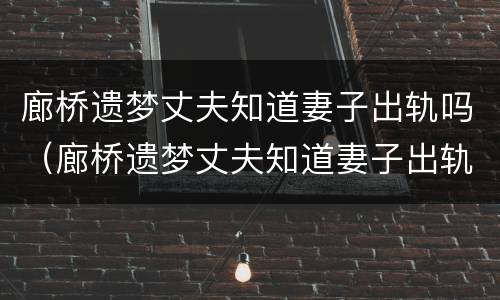 廊桥遗梦丈夫知道妻子出轨吗（廊桥遗梦丈夫知道妻子出轨